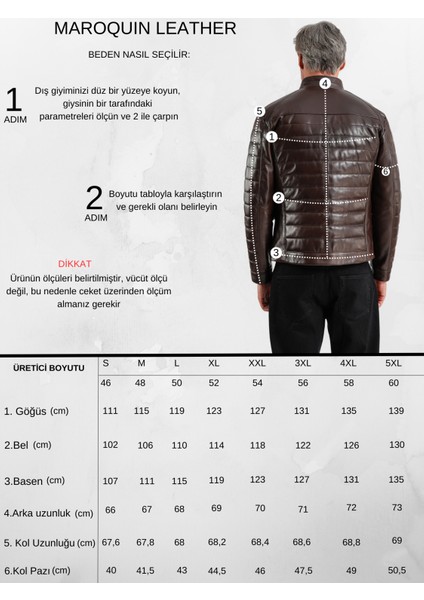 MAROQUIN LEATHER

BEDEN NASIL SEÇİLİR:

1 ADIM

Dış giyiminizi düz bir yüzeye koyun, giysinin bir tarafındaki parametreleri ölçün ve 2 ile çarpın

2 ADIM

Boyutu tabloyla karşılaştırın ve gerekli olanı belirleyin

DİKKAT

Ürünün ölçüleri belirtilmiştir, vücüt ölçü değil, bu nedenle ceket üzerinden ölçüm almanız gerekir

4
5
1
6
2
3

| ÜRETİCİ BOYUTU | S | M | L | XL | XXL | 3XL | 4XL | 5XL |
|---|---|---|---|---|---|---|---|---|
| | 46 | 48 | 50 | 52 | 54 | 56 | 58 | 60 |
| 1. Göğüs (cm) | 111 | 115 | 119 | 123 | 127 | 131 | 135 | 139 |
| 2.Bel (cm) | 102 | 106 | 110 | 114 | 118 | 122 | 126 | 130 |
| 3.Basen (cm) | 107 | 111 | 115 | 119 | 123 | 127 | 131 | 135 |
| 4.Arka uzunluk (cm) | 66 | 67 | 68 | 69 | 70 | 71 | 72 | 73 |
| 5. Kol Uzunluğu (cm) | 67,6 | 67,8 | 68 | 68,2 | 68,4 | 68,6 | 68,8 | 69 |
| 6.Kol Pazı (cm) | 40 | 41,5 | 43 | 44,5 | 46 | 47,5 | 49 | 50,5 |